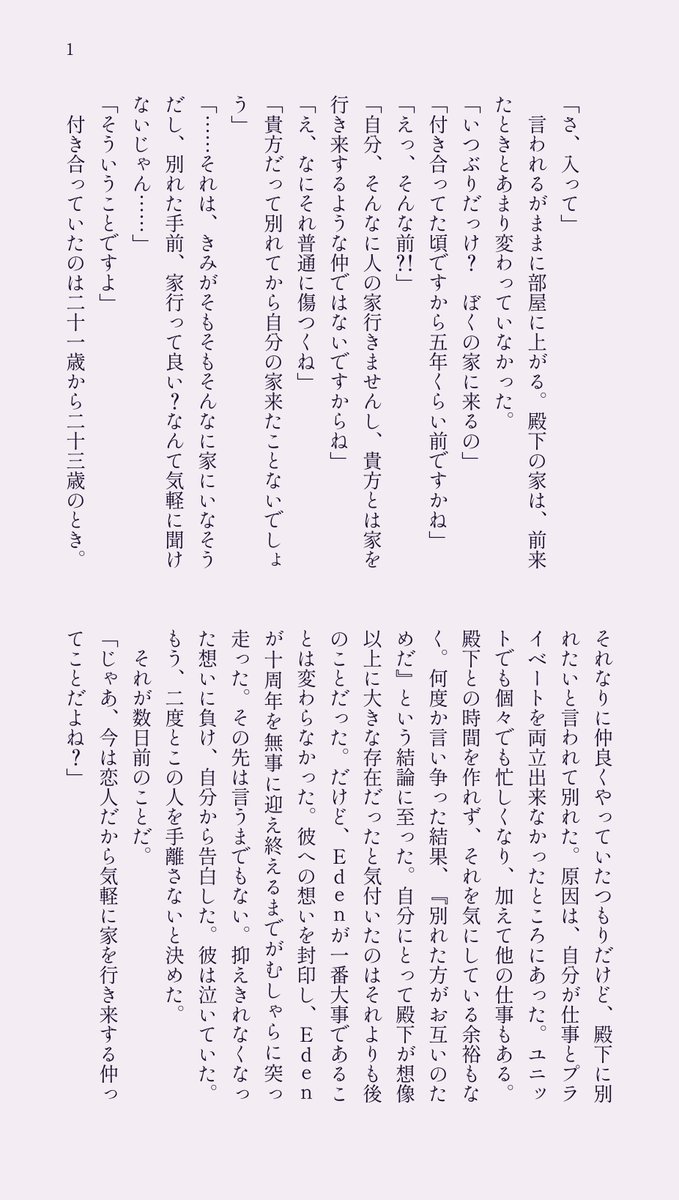 1

「さ、入って」

言われるがままに部屋に上がる。殿下の家は、前来たときとあまり変わっていなかった。

「いつぶりだっけ？　ぼくの家に来るの」

「付き合ってた頃ですから五年くらい前ですかね」

「えっ、そんな前?!」

「自分、そんなに人の家行きませんし、貴方とは家を行き来するような仲ではないですからね」

「え、なにそれ普通に傷つくね」

「貴方だって別れてから自分の家来たことないでしょう」

「……それは、きみがそもそもそんなに家にいなそうだし、別れた手前、家行って良い？なんて気軽に聞けないじゃん……」

「そういうことですよ」

付き合っていたのは二十一歳から二十三歳のとき。それなりに仲良くやっていたつもりだけど、殿下に別れたいと言われて別れた。原因は、自分が仕事とプライベートを両立出来なかったところにあった。ユニットでも個々でも忙しくなり、加えて他の仕事もある。殿下との時間を作れず、それを気にしている余裕もなく。何度か言い争った結果、『別れた方がお互いのためだ』という結論に至った。自分にとって殿下が想像以上に大きな存在だったと気付いたのはそれよりも後のことだった。だけど、Ｅｄｅｎが一番大事であることは変わらなかった。彼への想いを封印し、Ｅｄｅｎが十周年を無事に迎え終えるまでがむしゃらに突っ走った。その先は言うまでもない。抑えきれなくなった想いに負け、自分から告白した。彼は泣いていた。もう、二度とこの人を手離さないと決めた。

それが数日前のことだ。

「じゃあ、今は恋人だから気軽に家を行き来する仲ってことだよね？」